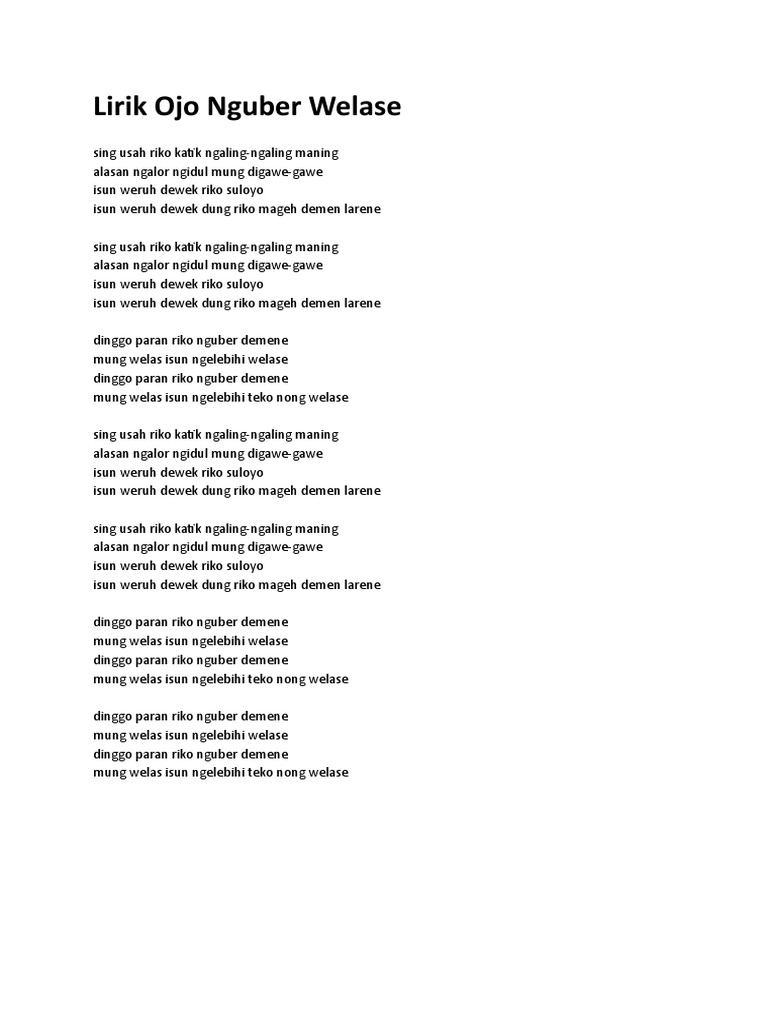 Lirik Ojo Nguber Welase

sing usah riko katik ngaling-ngaling maning
alasan ngalor ngidul mung digawe-gawe
isun weruh dewek riko suloyo
isun weruh dewek dung riko mageh demen larene

sing usah riko katik ngaling-ngaling maning
alasan ngalor ngidul mung digawe-gawe
isun weruh dewek riko suloyo
isun weruh dewek dung riko mageh demen larene

dinggo paran riko nguber demene
mung welas isun ngelebihi welase
dinggo paran riko nguber demene
mung welas isun ngelebihi teko nong welase

sing usah riko katik ngaling-ngaling maning
alasan ngalor ngidul mung digawe-gawe
isun weruh dewek riko suloyo
isun weruh dewek dung riko mageh demen larene

sing usah riko katik ngaling-ngaling maning
alasan ngalor ngidul mung digawe-gawe
isun weruh dewek riko suloyo
isun weruh dewek dung riko mageh demen larene

dinggo paran riko nguber demene
mung welas isun ngelebihi welase
dinggo paran riko nguber demene
mung welas isun ngelebihi teko nong welase

dinggo paran riko nguber demene
mung welas isun ngelebihi welase
dinggo paran riko nguber demene
mung welas isun ngelebihi teko nong welase